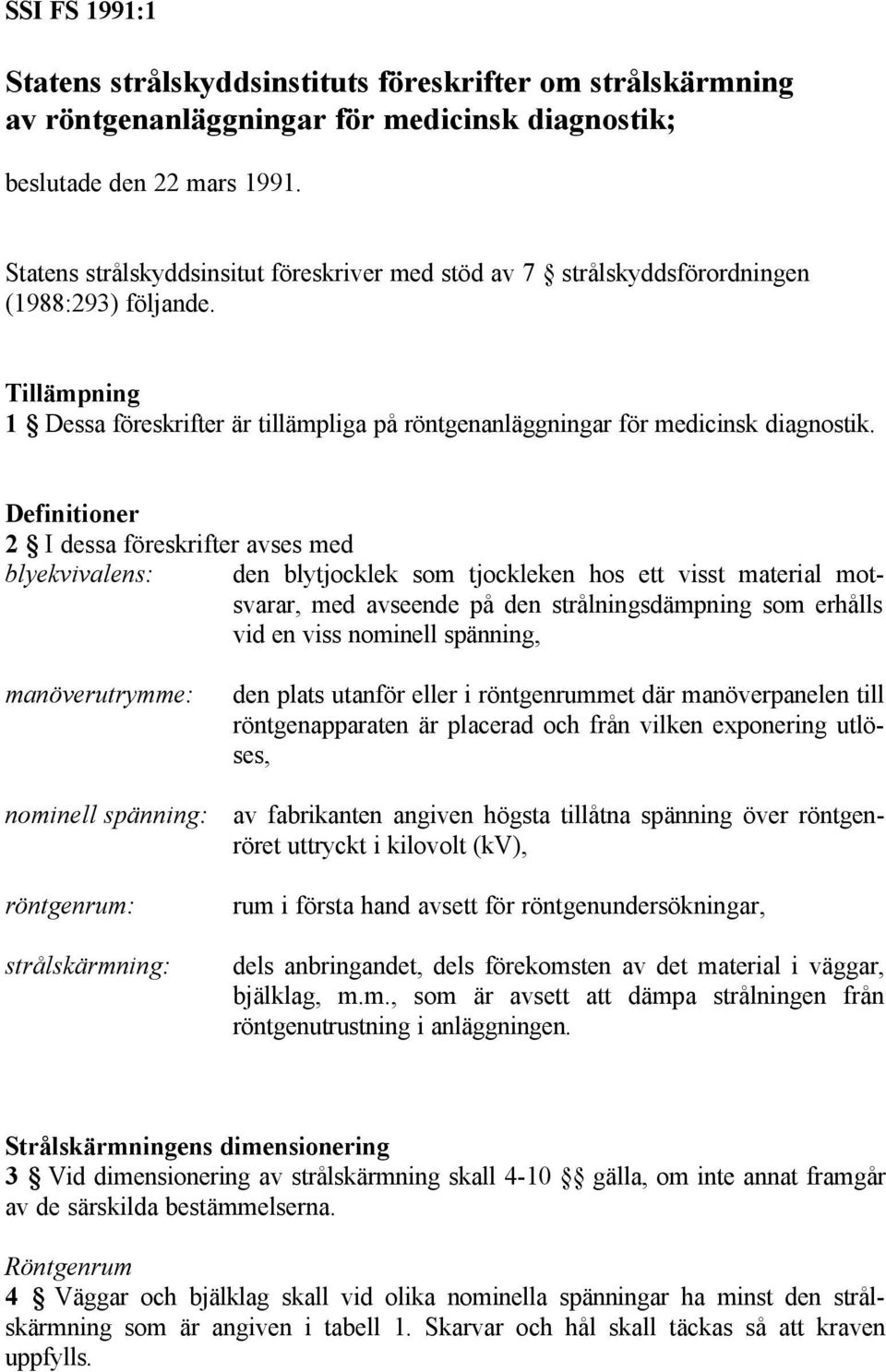 SSI FS 1991:1

Statens strålskyddsinstituts föreskrifter om strålskärmning av röntgenanläggningar för medicinsk diagnostik;

beslutade den 22 mars 1991.

Statens strålskyddsinsitut föreskriver med stöd av 7 § strålskyddsförordningen (1988:293) följande.

Tillämpning
1 § Dessa föreskrifter är tillämpliga på röntgenanläggningar för medicinsk diagnostik.

Definitioner
2 § I dessa föreskrifter avses med

blyekvivalens: den blytjocklek som tjockleken hos ett visst material motsvarar, med avseende på den strålningsdämpning som erhålls vid en viss nominell spänning,

manöverutrymme: den plats utanför eller i röntgenrummet där manöverpanelen till röntgenapparaten är placerad och från vilken exponering utlöses,

nominell spänning: av fabrikanten angiven högsta tillåtna spänning över röntgenröret uttryckt i kilovolt (kV),

röntgenrum: rum i första hand avsett för röntgenundersökningar,

strålskärmning: dels anbringandet, dels förekomsten av det material i väggar, bjälklag, m.m., som är avsett att dämpa strålningen från röntgenutrustning i anläggningen.

Strålskärmningens dimensionering
3 § Vid dimensionering av strålskärmning skall 4-10 §§ gälla, om inte annat framgår av de särskilda bestämmelserna.

Röntgenrum
4 § Väggar och bjälklag skall vid olika nominella spänningar ha minst den strålskärmning som är angiven i tabell 1. Skarvar och hål skall täckas så att kraven uppfylls.